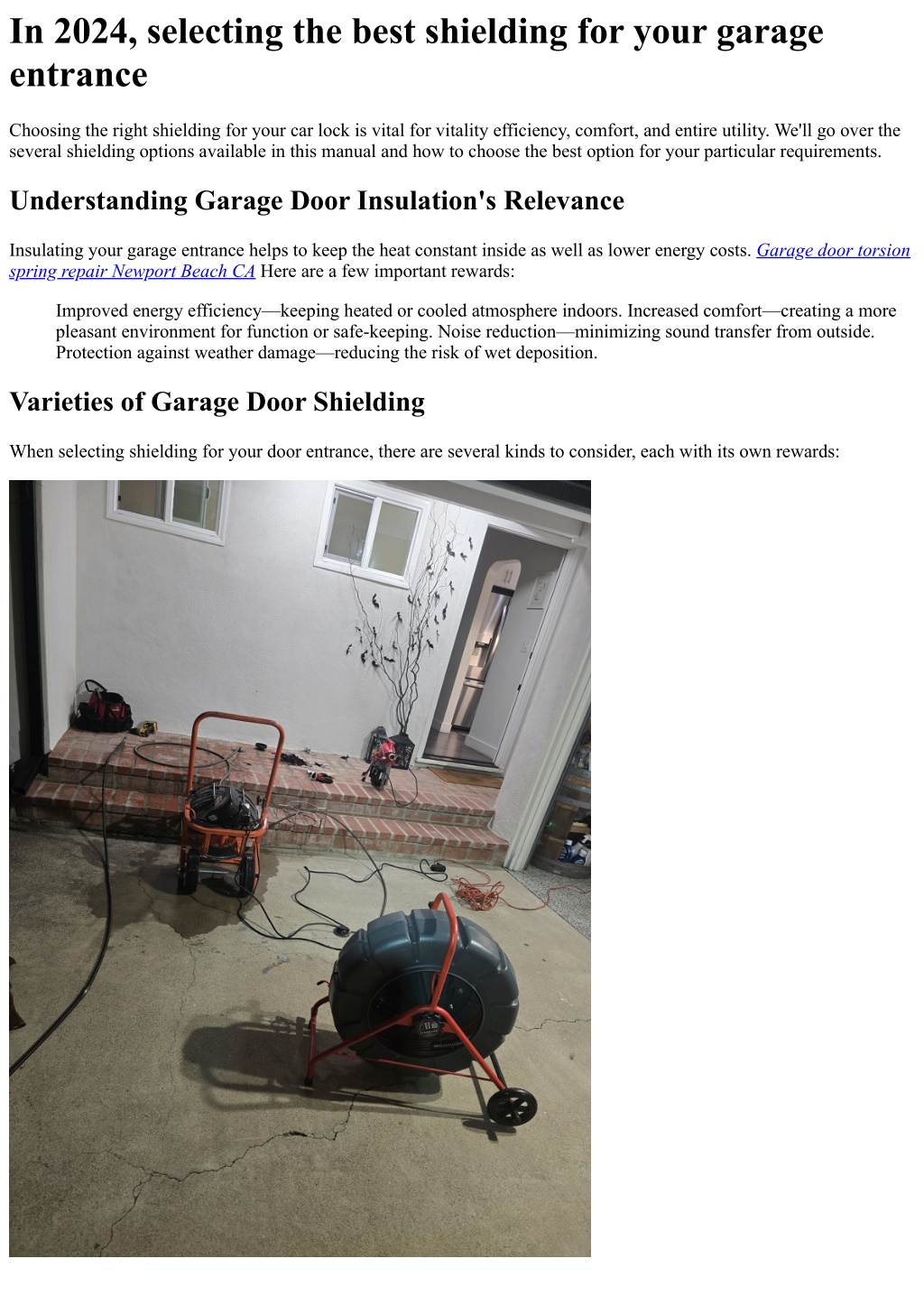 In 2024, selecting the best shielding for your garage entrance

Choosing the right shielding for your car lock is vital for vitality efficiency, comfort, and entire utility. We'll go over the several shielding options available in this manual and how to choose the best option for your particular requirements.

Understanding Garage Door Insulation's Relevance

Insulating your garage entrance helps to keep the heat constant inside as well as lower energy costs. Garage door torsion spring repair Newport Beach CA Here are a few important rewards:

Improved energy efficiency—keeping heated or cooled atmosphere indoors. Increased comfort—creating a more pleasant environment for function or safe-keeping. Noise reduction—minimizing sound transfer from outside. Protection against weather damage—reducing the risk of wet deposition.

Varieties of Garage Door Shielding

When selecting shielding for your door entrance, there are several kinds to consider, each with its own rewards: